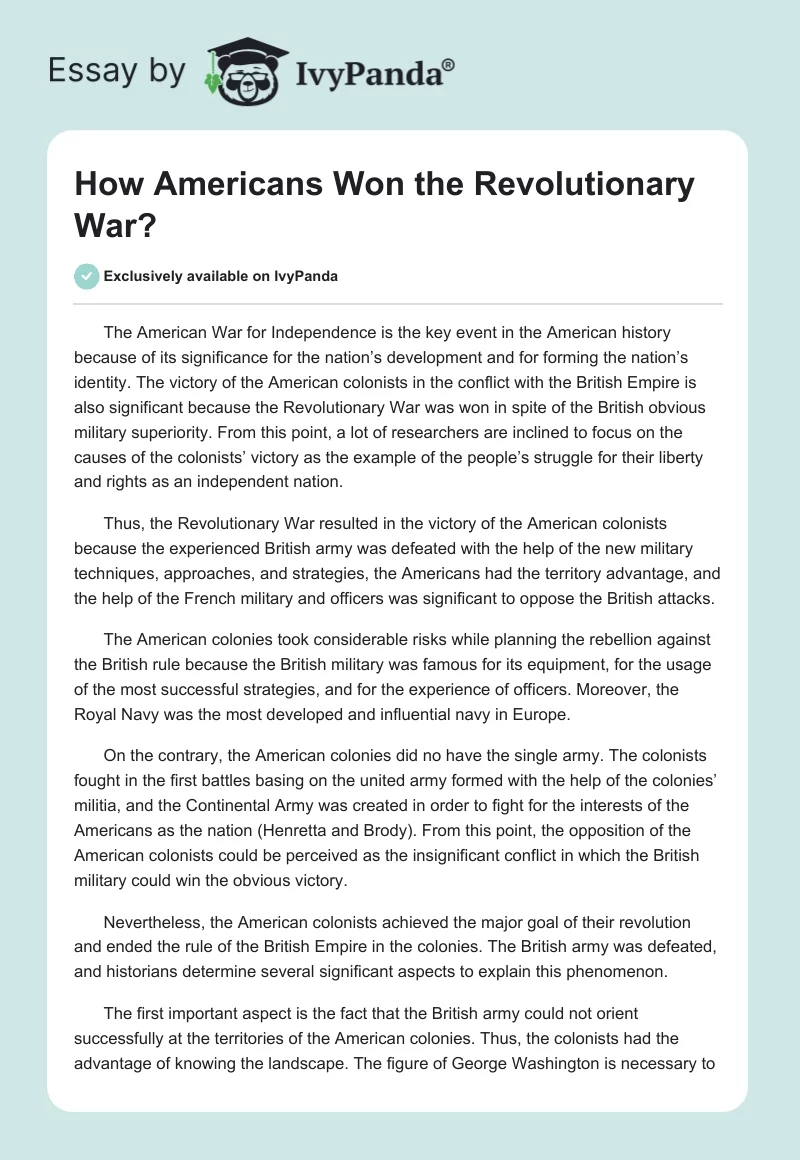 Essay by IvyPanda®

How Americans Won the Revolutionary War?

Exclusively available on IvyPanda

The American War for Independence is the key event in the American history because of its significance for the nation's development and for forming the nation's identity. The victory of the American colonists in the conflict with the British Empire is also significant because the Revolutionary War was won in spite of the British obvious military superiority. From this point, a lot of researchers are inclined to focus on the causes of the colonists' victory as the example of the people's struggle for their liberty and rights as an independent nation.

Thus, the Revolutionary War resulted in the victory of the American colonists because the experienced British army was defeated with the help of the new military techniques, approaches, and strategies, the Americans had the territory advantage, and the help of the French military and officers was significant to oppose the British attacks.

The American colonies took considerable risks while planning the rebellion against the British rule because the British military was famous for its equipment, for the usage of the most successful strategies, and for the experience of officers. Moreover, the Royal Navy was the most developed and influential navy in Europe.

On the contrary, the American colonies did no have the single army. The colonists fought in the first battles basing on the united army formed with the help of the colonies' militia, and the Continental Army was created in order to fight for the interests of the Americans as the nation (Henretta and Brody). From this point, the opposition of the American colonists could be perceived as the insignificant conflict in which the British military could win the obvious victory.

Nevertheless, the American colonists achieved the major goal of their revolution and ended the rule of the British Empire in the colonies. The British army was defeated, and historians determine several significant aspects to explain this phenomenon.

The first important aspect is the fact that the British army could not orient successfully at the territories of the American colonies. Thus, the colonists had the advantage of knowing the landscape. The figure of George Washington is necessary to